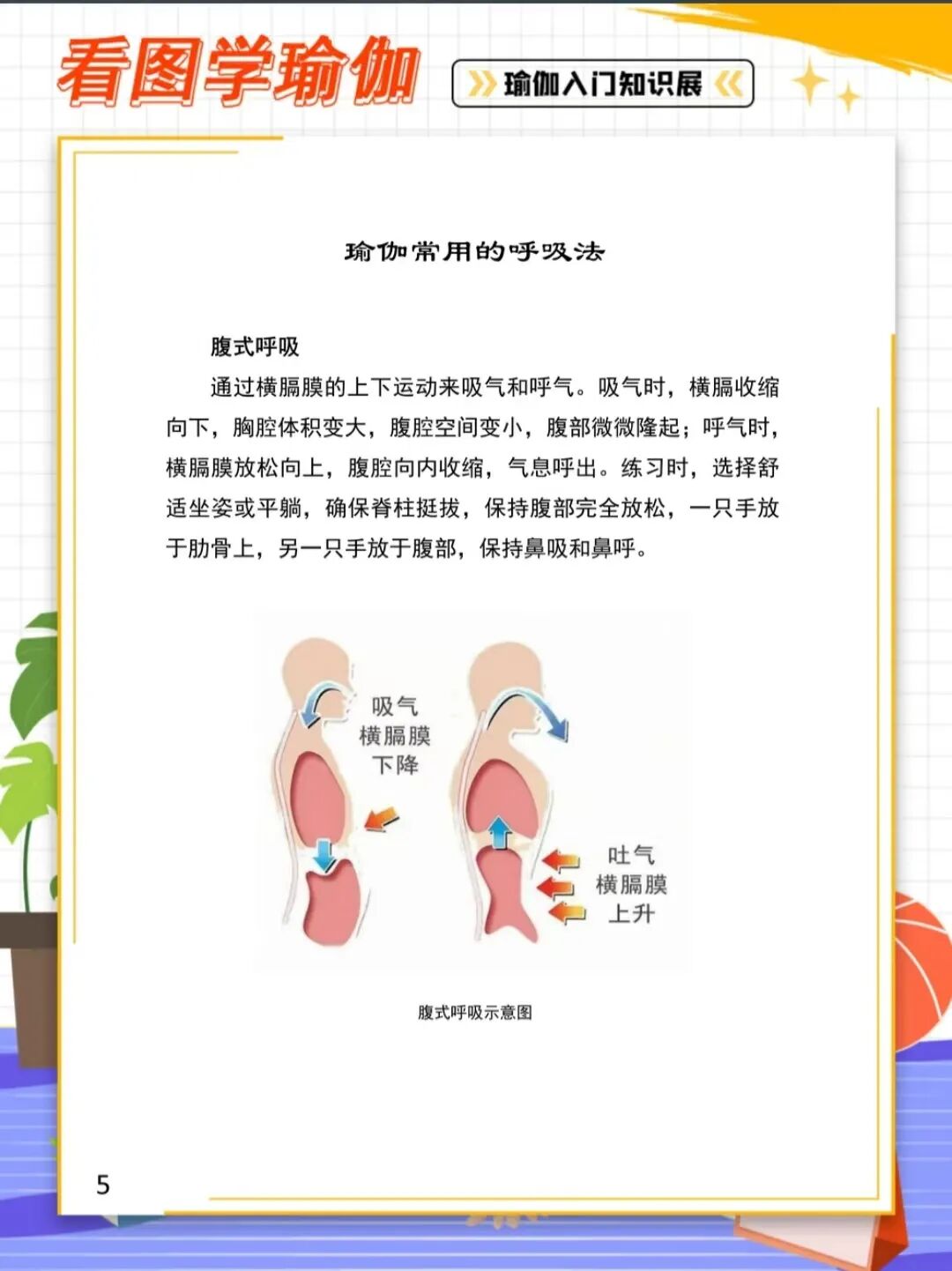 看图学瑜伽

瑜伽入门知识展

瑜伽常用的呼吸法

腹式呼吸

通过横膈膜的上下运动来吸气和呼气。吸气时，横膈收缩向下，胸腔体积变大，腹腔空间变小，腹部微微隆起；呼气时，横膈膜放松向上，腹腔向内收缩，气息呼出。练习时，选择舒适坐姿或平躺，确保脊柱挺拔，保持腹部完全放松，一只手放于肋骨上，另一只手放于腹部，保持鼻吸和鼻呼。

吸气
横膈膜
下降

吐气
横膈膜
上升

腹式呼吸示意图

5